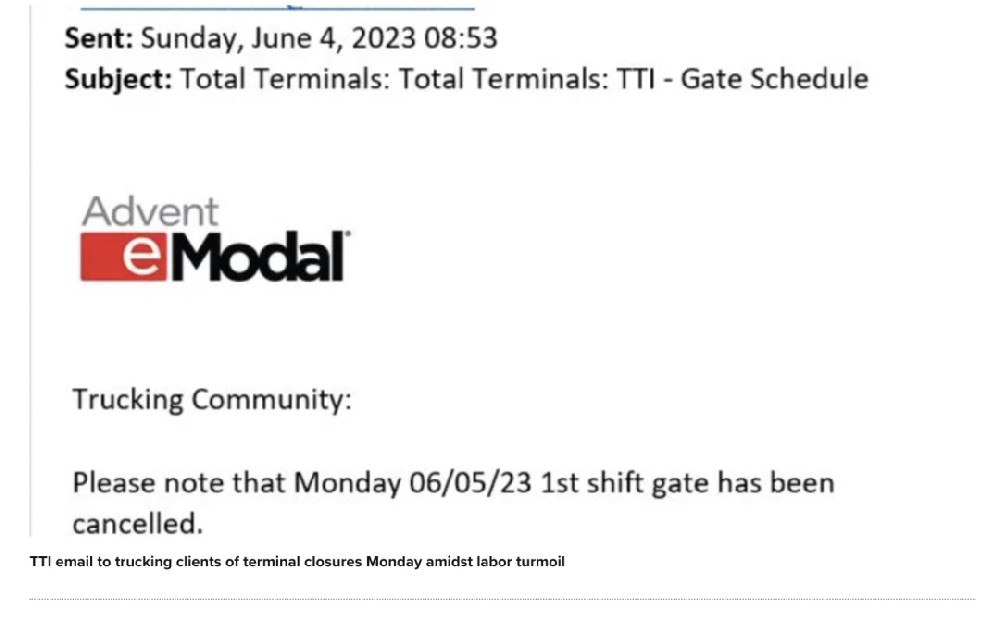 **Sent:** Sunday, June 4, 2023 08:53
**Subject:** Total Terminals: Total Terminals: TTI - Gate Schedule

Advent
eModal

Trucking Community:

Please note that Monday 06/05/23 1st shift gate has been cancelled.

TTI email to trucking clients of terminal closures Monday amidst labor turmoil